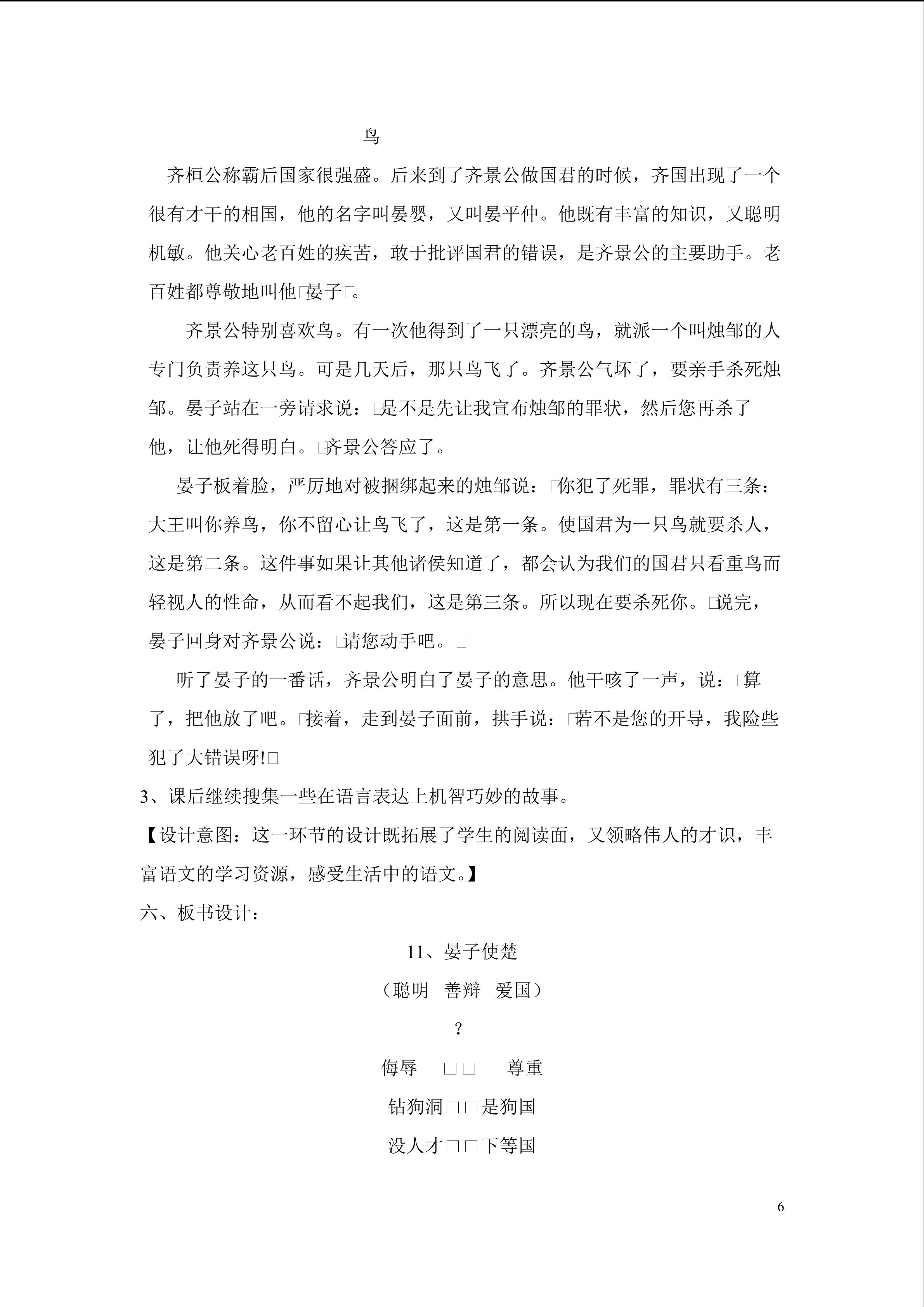 鸟

齐桓公称霸后国家很强盛。后来到了齐景公做国君的时候，齐国出现了一个很有才干的相国，他的名字叫晏婴，又叫晏平仲。他既有丰富的知识，又聪明机敏。他关心老百姓的疾苦，敢于批评国君的错误，是齐景公的主要助手。老百姓都尊敬地叫他□晏子□。

齐景公特别喜欢鸟。有一次他得到了一只漂亮的鸟，就派一个叫烛邹的人专门负责养这只鸟。可是几天后，那只鸟飞了。齐景公气坏了，要亲手杀死烛邹。晏子站在一旁请求说：□是不是先让我宣布烛邹的罪状，然后您再杀了他，让他死得明白。□齐景公答应了。

晏子板着脸，严厉地对被捆绑起来的烛邹说：□你犯了死罪，罪状有三条：大王叫你养鸟，你不留心让鸟飞了，这是第一条。使国君为一只鸟就要杀人，这是第二条。这件事如果让其他诸侯知道了，都会认为我们的国君只看重鸟而轻视人的性命，从而看不起我们，这是第三条。所以现在要杀死你。□说完，晏子回身对齐景公说：□请您动手吧。□

听了晏子的一番话，齐景公明白了晏子的意思。他干咳了一声，说：□算了，把他放了吧。□接着，走到晏子面前，拱手说：□若不是您的开导，我险些犯了大错误呀!□

3、课后继续搜集一些在语言表达上机智巧妙的故事。

【设计意图：这一环节的设计既拓展了学生的阅读面，又领略伟人的才识，丰富语文的学习资源，感受生活中的语文。】

六、板书设计：

11、晏子使楚

（聪明　善辩　爱国）

？

侮辱　□□　尊重

钻狗洞□□是狗国

没人才□□下等国

6